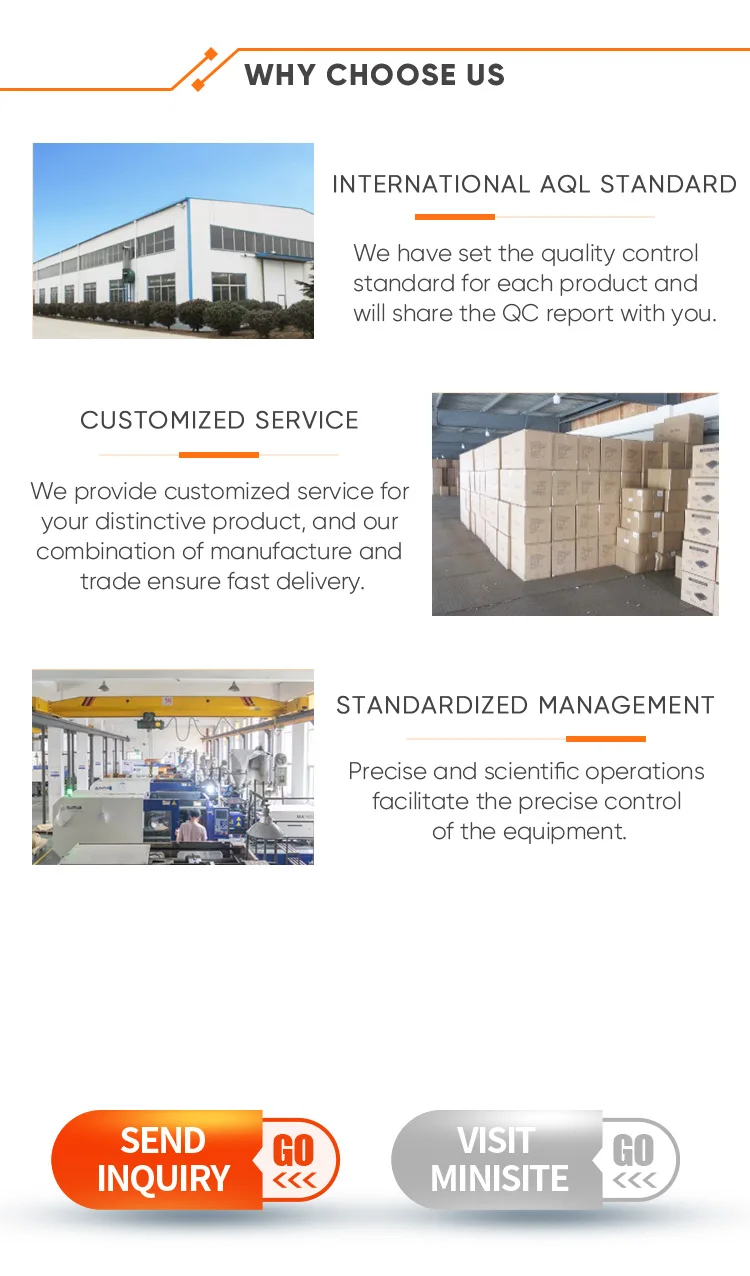 WHY CHOOSE US

INTERNATIONAL AQL STANDARD

We have set the quality control standard for each product and will share the QC report with you.

CUSTOMIZED SERVICE

We provide customized service for your distinctive product, and our combination of manufacture and trade ensure fast delivery.

STANDARDIZED MANAGEMENT

Precise and scientific operations facilitate the precise control of the equipment.

SEND INQUIRY

GO <<<

VISIT MINISITE

GO <<<